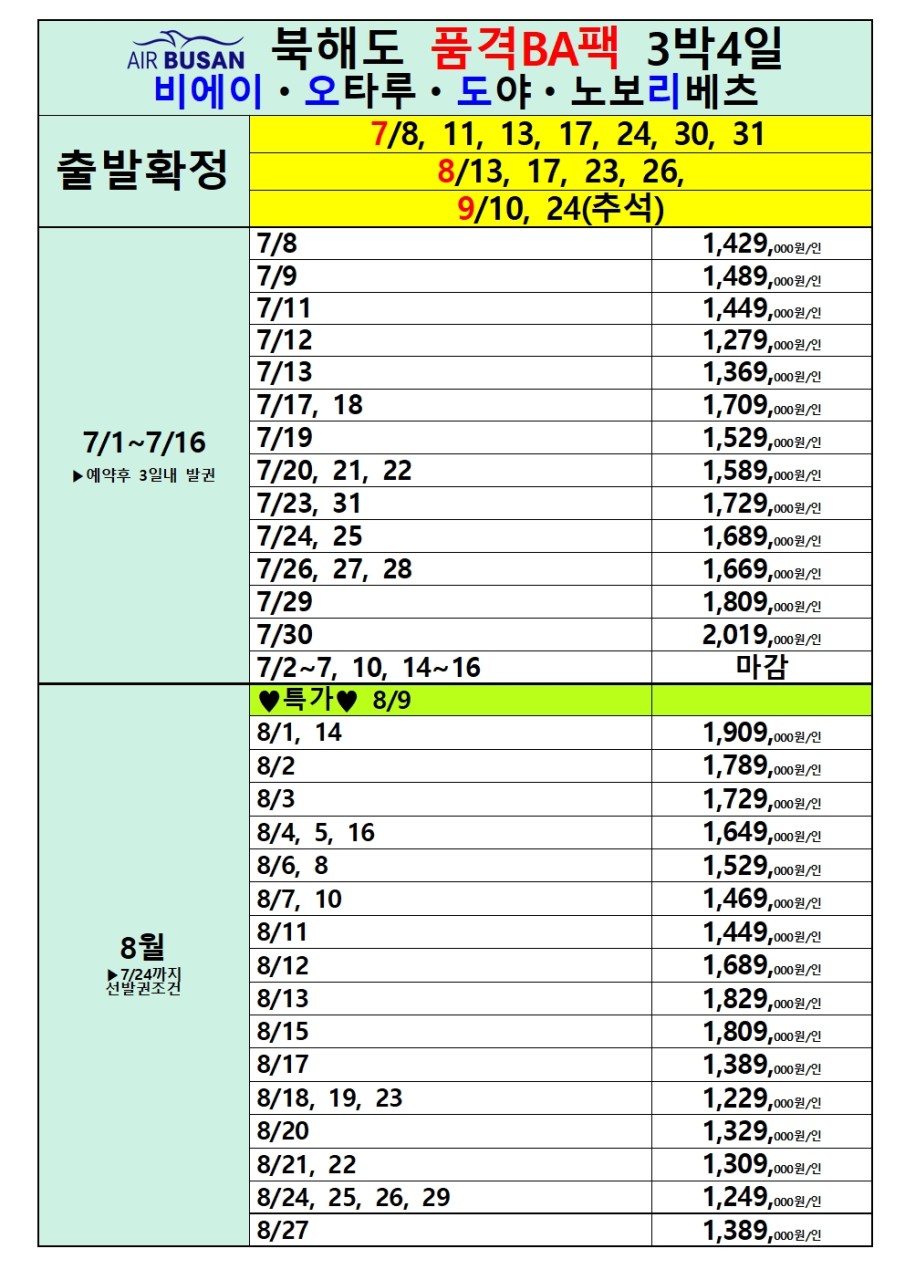 AIR BUSAN 북해도 품격BA팩 3박4일
비에이 • 오타루 • 도야 • 노보리베츠

| 출발확정 | 7/8, 11, 13, 17, 24, 30, 31 | |
|---|---|---|
| | 8/13, 17, 23, 26, | |
| | 9/10, 24(추석) | |
| 7/1~7/16 ▶예약후 3일내 발권 | 7/8 | 1,429,000원/인 |
| | 7/9 | 1,489,000원/인 |
| | 7/11 | 1,449,000원/인 |
| | 7/12 | 1,279,000원/인 |
| | 7/13 | 1,369,000원/인 |
| | 7/17, 18 | 1,709,000원/인 |
| | 7/19 | 1,529,000원/인 |
| | 7/20, 21, 22 | 1,589,000원/인 |
| | 7/23, 31 | 1,729,000원/인 |
| | 7/24, 25 | 1,689,000원/인 |
| | 7/26, 27, 28 | 1,669,000원/인 |
| | 7/29 | 1,809,000원/인 |
| | 7/30 | 2,019,000원/인 |
| | 7/2~7, 10, 14~16 | 마감 |
| 8월 ▶7/24까지 선발권조건 | ♥특가♥ 8/9 | |
| | 8/1, 14 | 1,909,000원/인 |
| | 8/2 | 1,789,000원/인 |
| | 8/3 | 1,729,000원/인 |
| | 8/4, 5, 16 | 1,649,000원/인 |
| | 8/6, 8 | 1,529,000원/인 |
| | 8/7, 10 | 1,469,000원/인 |
| | 8/11 | 1,449,000원/인 |
| | 8/12 | 1,689,000원/인 |
| | 8/13 | 1,829,000원/인 |
| | 8/15 | 1,809,000원/인 |
| | 8/17 | 1,389,000원/인 |
| | 8/18, 19, 23 | 1,229,000원/인 |
| | 8/20 | 1,329,000원/인 |
| | 8/21, 22 | 1,309,000원/인 |
| | 8/24, 25, 26, 29 | 1,249,000원/인 |
| | 8/27 | 1,389,000원/인 |